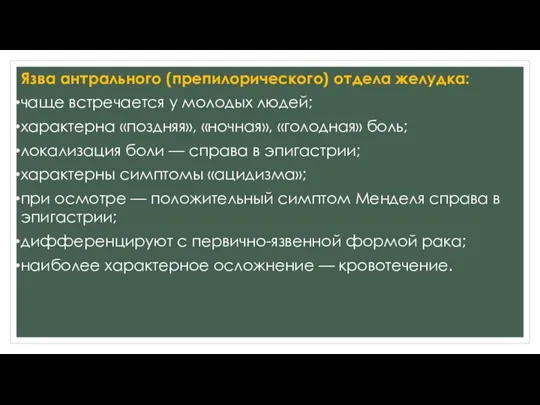 Язва антрального (препилорического) отдела желудка:
•чаще встречается у молодых людей;
•характерна «поздняя», «ночная», «голодная» боль;
•локализация боли — справа в эпигастрии;
•характерны симптомы «ацидизма»;
•при осмотре — положительный симптом Менделя справа в эпигастрии;
•дифференцируют с первично-язвенной формой рака;
•наиболее характерное осложнение — кровотечение.